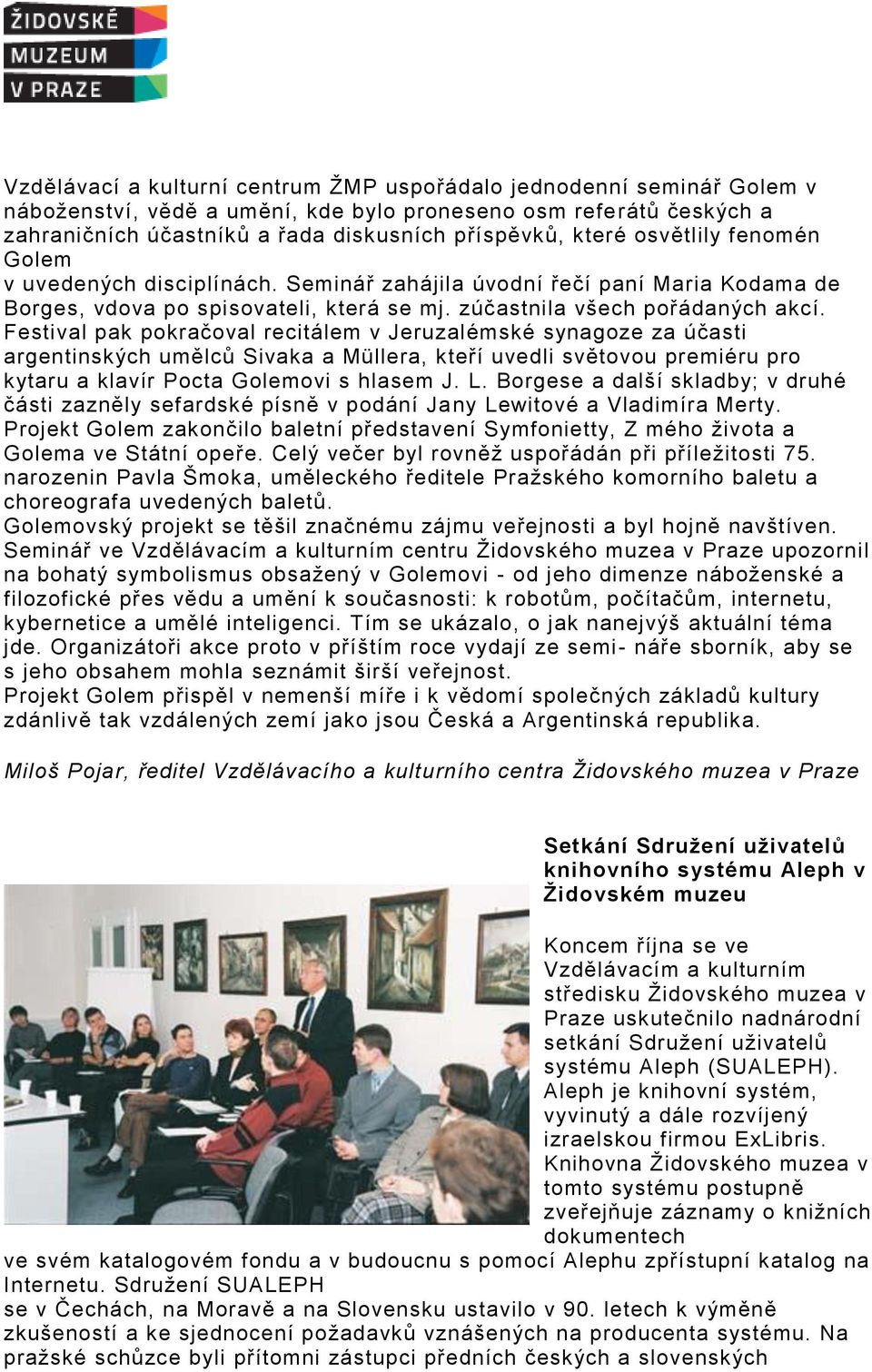 ŽIDOVSKÉ MUZEUM V PRAZE

Vzdělávací a kulturní centrum ŽMP uspořádalo jednodenní seminář Golem v náboženství, vědě a umění, kde bylo proneseno osm referátů českých a zahraničních účastníků a řada diskusních příspěvků, které osvětlily fenomén Golem v uvedených disciplínách. Seminář zahájila úvodní řečí paní Maria Kodama de Borges, vdova po spisovateli, která se mj. zúčastnila všech pořádaných akcí. Festival pak pokračoval recitálem v Jeruzalémské synagoze za účasti argentinských umělců Sivaka a Müllera, kteří uvedli světovou premiéru pro kytaru a klavír Pocta Golemovi s hlasem J. L. Borgese a další skladby; v druhé části zazněly sefardské písně v podání Jany Lewitové a Vladimíra Merty. Projekt Golem zakončilo baletní představení Symfonietty, Z mého života a Golema ve Státní opeře. Celý večer byl rovněž uspořádán při příležitosti 75. narozenin Pavla Šmoka, uměleckého ředitele Pražského komorního baletu a choreografa uvedených baletů.
Golemovský projekt se těšil značnému zájmu veřejnosti a byl hojně navštíven. Seminář ve Vzdělávacím a kulturním centru Židovského muzea v Praze upozornil na bohatý symbolismus obsažený v Golemovi - od jeho dimenze náboženské a filozofické přes vědu a umění k současnosti: k robotům, počítačům, internetu, kybernetice a umělé inteligenci. Tím se ukázalo, o jak nanejvýš aktuální téma jde. Organizátoři akce proto v příštím roce vydají ze semi- náře sborník, aby se s jeho obsahem mohla seznámit širší veřejnost.
Projekt Golem přispěl v nemenší míře i k vědomí společných základů kultury zdánlivě tak vzdálených zemí jako jsou Česká a Argentinská republika.

Miloš Pojar, ředitel Vzdělávacího a kulturního centra Židovského muzea v Praze

Setkání Sdružení uživatelů knihovního systému Aleph v Židovském muzeu

Koncem října se ve Vzdělávacím a kulturním středisku Židovského muzea v Praze uskutečnilo nadnárodní setkání Sdružení uživatelů systému Aleph (SUALEPH). Aleph je knihovní systém, vyvinutý a dále rozvíjený izraelskou firmou ExLibris. Knihovna Židovského muzea v tomto systému postupně zveřejňuje záznamy o knižních dokumentech ve svém katalogovém fondu a v budoucnu s pomocí Alephu zpřístupní katalog na Internetu. Sdružení SUALEPH se v Čechách, na Moravě a na Slovensku ustavilo v 90. letech k výměně zkušeností a ke sjednocení požadavků vznášených na producenta systému. Na pražské schůzce byli přítomni zástupci předních českých a slovenských